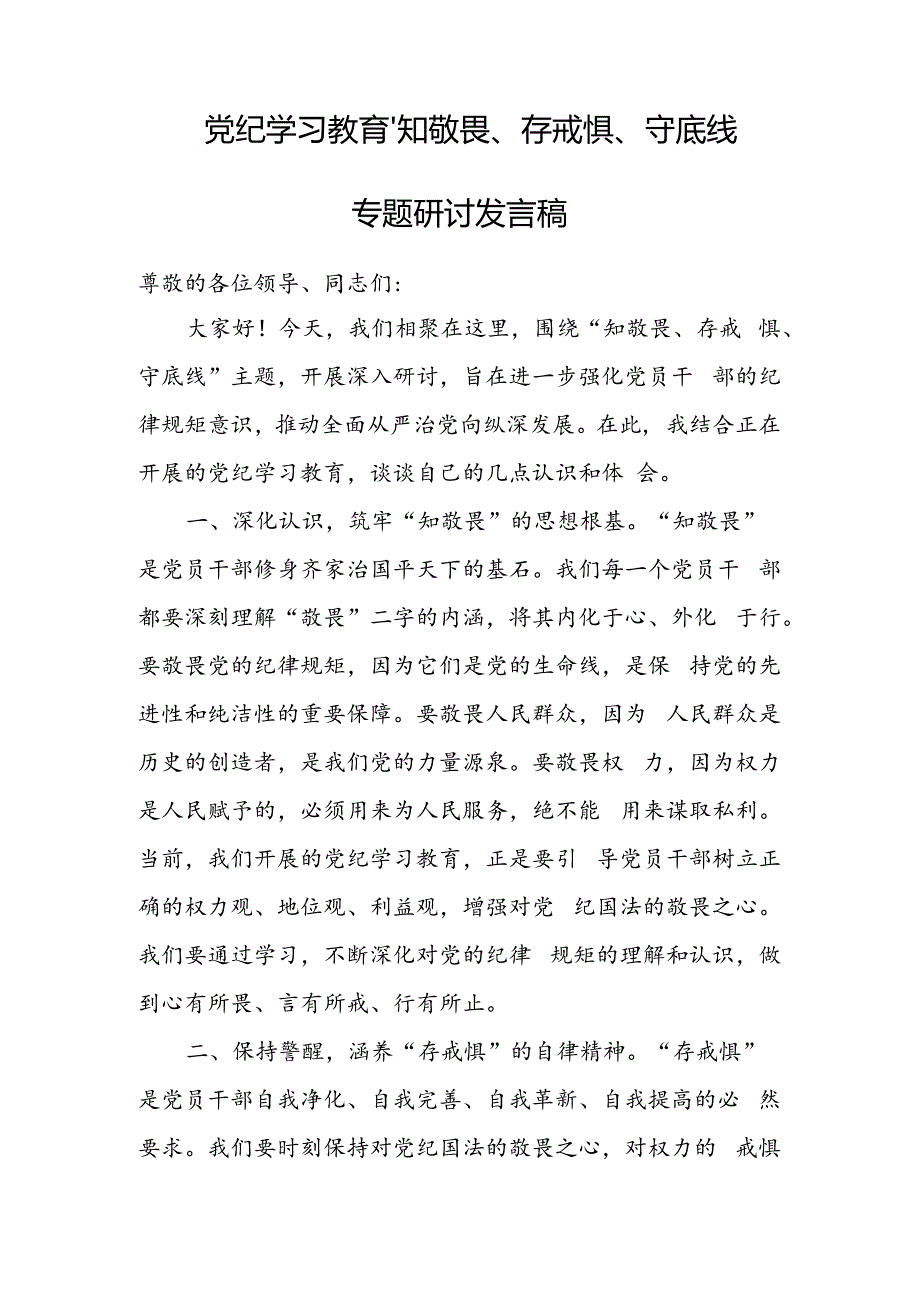 党纪学习教育'知敬畏、存戒惧、守底线

专题研讨发言稿

尊敬的各位领导、同志们：

大家好！今天，我们相聚在这里，围绕“知敬畏、存戒 惧、守底线”主题，开展深入研讨，旨在进一步强化党员干 部的纪律规矩意识，推动全面从严治党向纵深发展。在此，我结合正在开展的党纪学习教育，谈谈自己的几点认识和体 会。

一、深化认识，筑牢“知敬畏”的思想根基。“知敬畏”是党员干部修身齐家治国平天下的基石。我们每一个党员干 部都要深刻理解“敬畏”二字的内涵，将其内化于心、外化 于行。要敬畏党的纪律规矩，因为它们是党的生命线，是保 持党的先进性和纯洁性的重要保障。要敬畏人民群众，因为 人民群众是历史的创造者，是我们党的力量源泉。要敬畏权 力，因为权力是人民赋予的，必须用来为人民服务，绝不能 用来谋取私利。当前，我们开展的党纪学习教育，正是要引 导党员干部树立正确的权力观、地位观、利益观，增强对党 纪国法的敬畏之心。我们要通过学习，不断深化对党的纪律 规矩的理解和认识，做到心有所畏、言有所戒、行有所止。

二、保持警醒，涵养“存戒惧”的自律精神。“存戒惧”是党员干部自我净化、自我完善、自我革新、自我提高的必 然要求。我们要时刻保持对党纪国法的敬畏之心，对权力的 戒惧